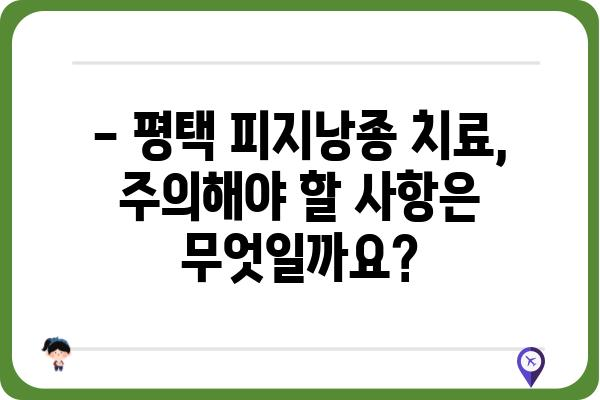 – 평택 피지낭종 치료, 주의해야 할 사항은 무엇일까요?